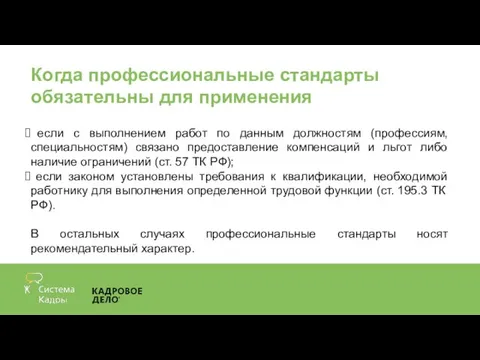 Когда профессиональные стандарты обязательны для применения

 если с выполнением работ по данным должностям (профессиям, специальностям) связано предоставление компенсаций и льгот либо наличие ограничений (ст. 57 ТК РФ);
 если законом установлены требования к квалификации, необходимой работнику для выполнения определенной трудовой функции (ст. 195.3 ТК РФ).

В остальных случаях профессиональные стандарты носят рекомендательный характер.

Система Кадры

КАДРОВОЕ ДЕЛО